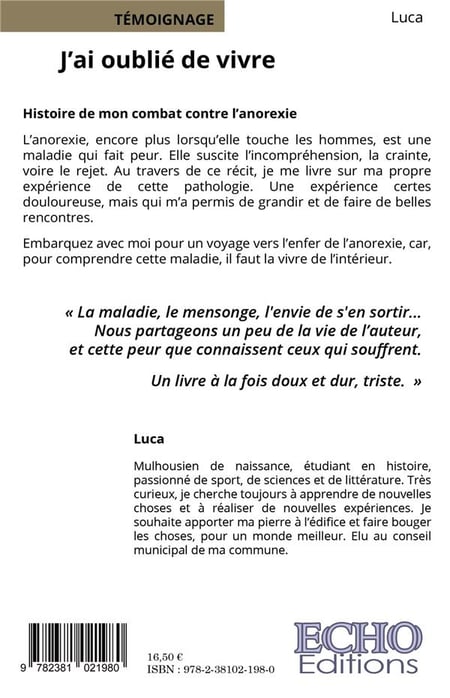 TÉMOIGNAGE

Luca

J'ai oublié de vivre

Histoire de mon combat contre l'anorexie

L'anorexie, encore plus lorsqu'elle touche les hommes, est une maladie qui fait peur. Elle suscite l'incompréhension, la crainte, voire le rejet. Au travers de ce récit, je me livre sur ma propre expérience de cette pathologie. Une expérience certes douloureuse, mais qui m'a permis de grandir et de faire de belles rencontres.

Embarquez avec moi pour un voyage vers l'enfer de l'anorexie, car, pour comprendre cette maladie, il faut la vivre de l'intérieur.

« La maladie, le mensonge, l'envie de s'en sortir... Nous partageons un peu de la vie de l'auteur, et cette peur que connaissent ceux qui souffrent.

Un livre à la fois doux et dur, triste. »

Luca

Mulhousien de naissance, étudiant en histoire, passionné de sport, de sciences et de littérature. Très curieux, je cherche toujours à apprendre de nouvelles choses et à réaliser de nouvelles expériences. Je souhaite apporter ma pierre à l'édifice et faire bouger les choses, pour un monde meilleur. Elu au conseil municipal de ma commune.

9 782381 021980

16,50 €
ISBN : 978-2-38102-198-0

ECHO Editions